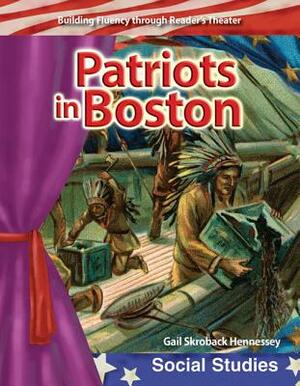 Building Fluency through Reader's Theater

Patriots in Boston

Gail Skroback Hennessey

Social Studies